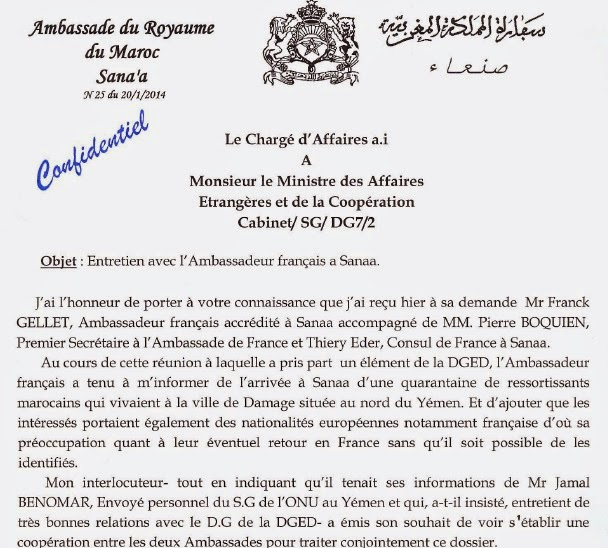 Ambassade du Royaume du Maroc Sana'a
N 25 du 20/1/2014

سفارة المملكة المغربية
صنعاء

Confidentiel

Le Chargé d'Affaires a.i
A
Monsieur le Ministre des Affaires Etrangères et de la Coopération
Cabinet/ SG/ DG7/2

Objet : Entretien avec l'Ambassadeur français a Sanaa.

J'ai l'honneur de porter à votre connaissance que j'ai reçu hier à sa demande Mr Franck GELLET, Ambassadeur français accrédité à Sanaa accompagné de MM. Pierre BOQUIEN, Premier Secrétaire à l'Ambassade de France et Thiery Eder, Consul de France à Sanaa.

Au cours de cette réunion à laquelle a pris part un élément de la DGED, l'Ambassadeur français a tenu à m'informer de l'arrivée à Sanaa d'une quarantaine de ressortissants marocains qui vivaient à la ville de Damage située au nord du Yémen. Et d'ajouter que les intéressés portaient également des nationalités européennes notamment française d'où sa préoccupation quant à leur éventuel retour en France sans qu'il soit possible de les identifiés.

Mon interlocuteur- tout en indiquant qu'il tenait ses informations de Mr Jamal BENOMAR, Envoyé personnel du S.G de l'ONU au Yémen et qui, a-t-il insisté, entretient de très bonnes relations avec le D.G de la DGED- a émis son souhait de voir s'établir une coopération entre les deux Ambassades pour traiter conjointement ce dossier.